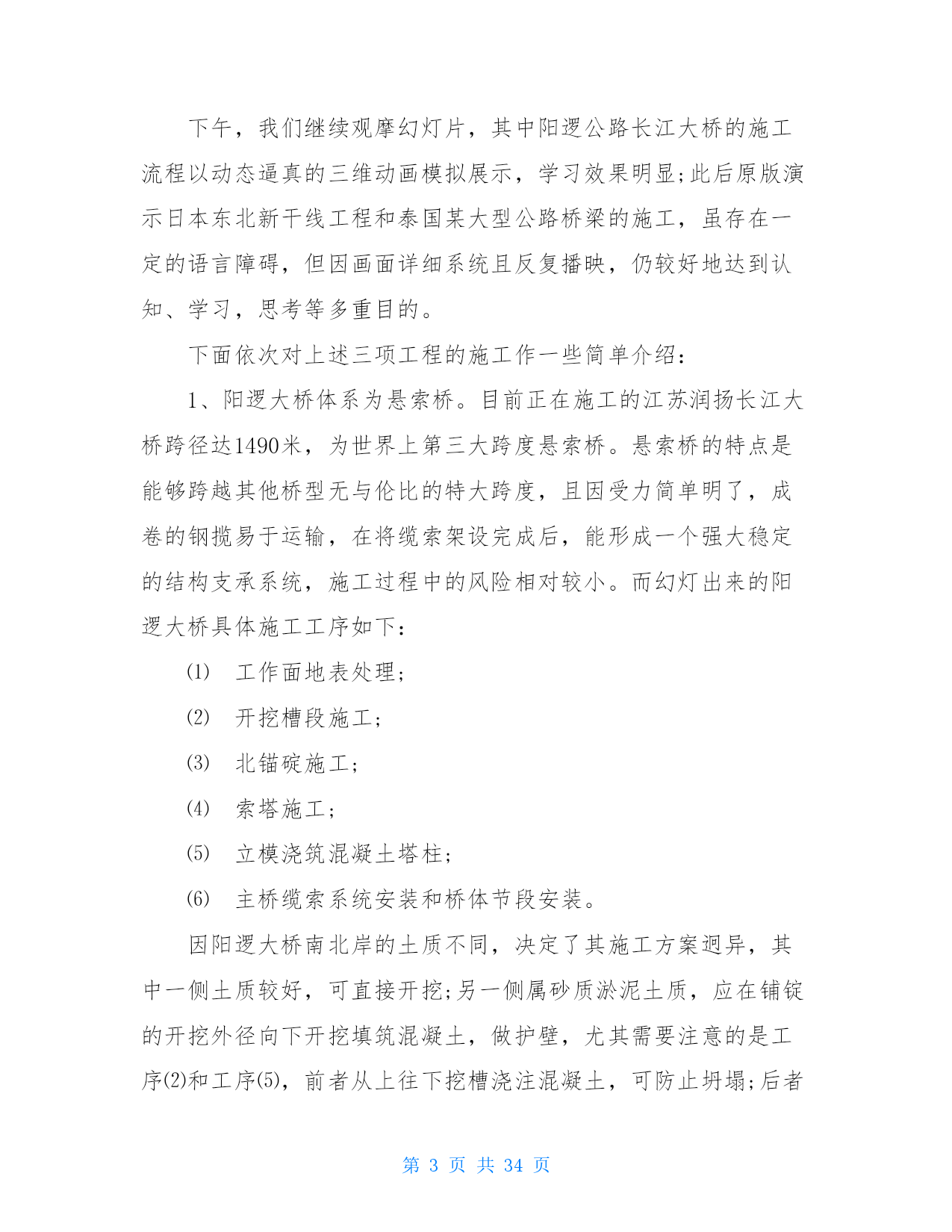 下午，我们继续观摩幻灯片，其中阳逻公路长江大桥的施工流程以动态逼真的三维动画模拟展示，学习效果明显;此后原版演示日本东北新干线工程和泰国某大型公路桥梁的施工，虽存在一定的语言障碍，但因画面详细系统且反复播映，仍较好地达到认知、学习，思考等多重目的。

下面依次对上述三项工程的施工作一些简单介绍：

1、阳逻大桥体系为悬索桥。目前正在施工的江苏润扬长江大桥跨径达1490米，为世界上第三大跨度悬索桥。悬索桥的特点是能够跨越其他桥型无与伦比的特大跨度，且因受力简单明了，成卷的钢揽易于运输，在将缆索架设完成后，能形成一个强大稳定的结构支承系统，施工过程中的风险相对较小。而幻灯出来的阳逻大桥具体施工工序如下：

⑴　工作面地表处理;

⑵　开挖槽段施工;

⑶　北锚碇施工;

⑷　索塔施工;

⑸　立模浇筑混凝土塔柱;

⑹　主桥缆索系统安装和桥体节段安装。

因阳逻大桥南北岸的土质不同，决定了其施工方案迥异，其中一侧土质较好，可直接开挖;另一侧属砂质淤泥土质，应在铺锭的开挖外径向下开挖填筑混凝土，做护壁，尤其需要注意的是工序⑵和工序⑸，前者从上往下挖槽浇注混凝土，可防止坍塌;后者

第 3 页 共 34 页